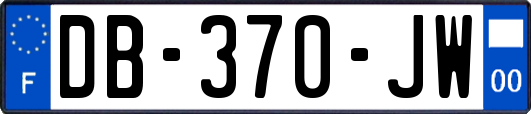 F
DB-370-JW
00